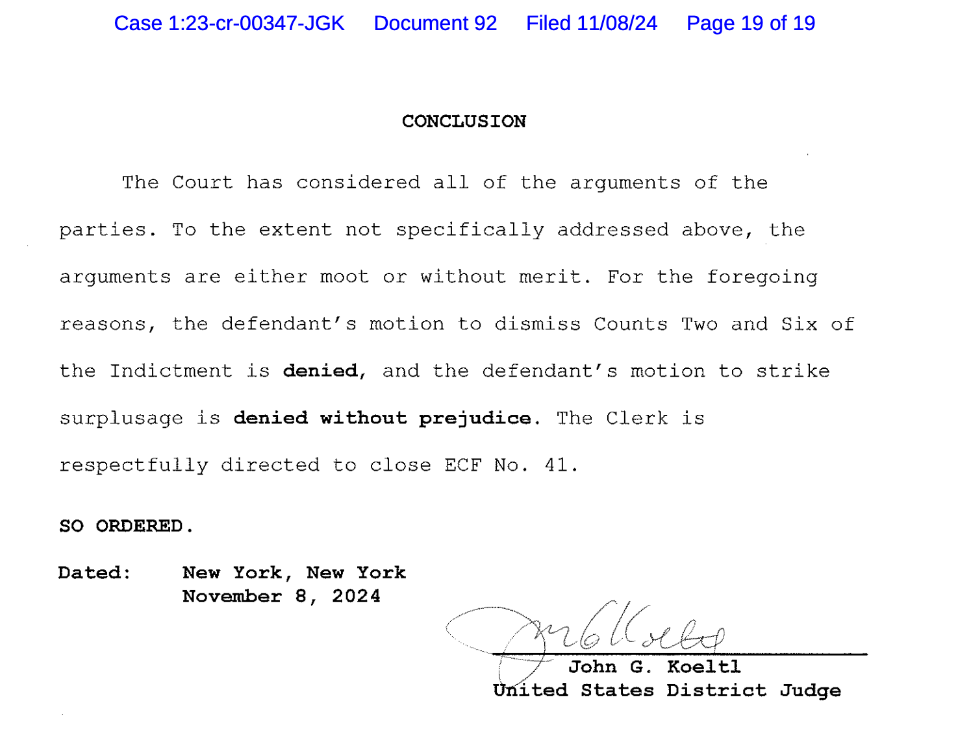 Case 1:23-cr-00347-JGK Document 92 Filed 11/08/24 Page 19 of 19

CONCLUSION

The Court has considered all of the arguments of the parties. To the extent not specifically addressed above, the arguments are either moot or without merit. For the foregoing reasons, the defendant's motion to dismiss Counts Two and Six of the Indictment is denied, and the defendant's motion to strike surplusage is denied without prejudice. The Clerk is respectfully directed to close ECF No. 41.

SO ORDERED.

Dated: New York, New York
November 8, 2024

John G. Koeltl
United States District Judge